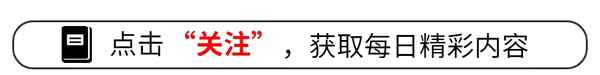 点击“关注”，获取每日精彩内容